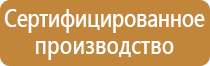 Сертифицированное производство